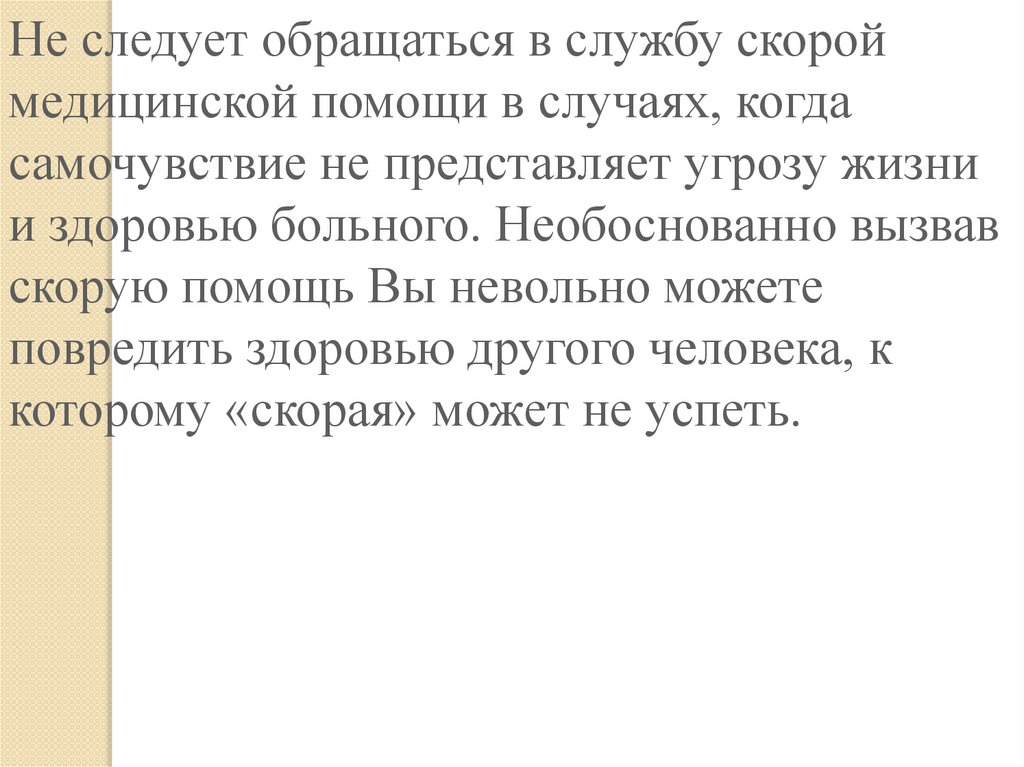 Не следует обращаться в службу скорой медицинской помощи в случаях, когда самочувствие не представляет угрозу жизни и здоровью больного. Необоснованно вызвав скорую помощь Вы невольно можете повредить здоровью другого человека, к которому «скорая» может не успеть.